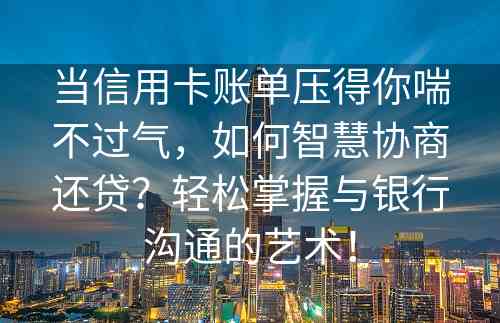 当信用卡账单压得你喘不过气，如何智慧协商还贷？轻松掌握与银行沟通的艺术！